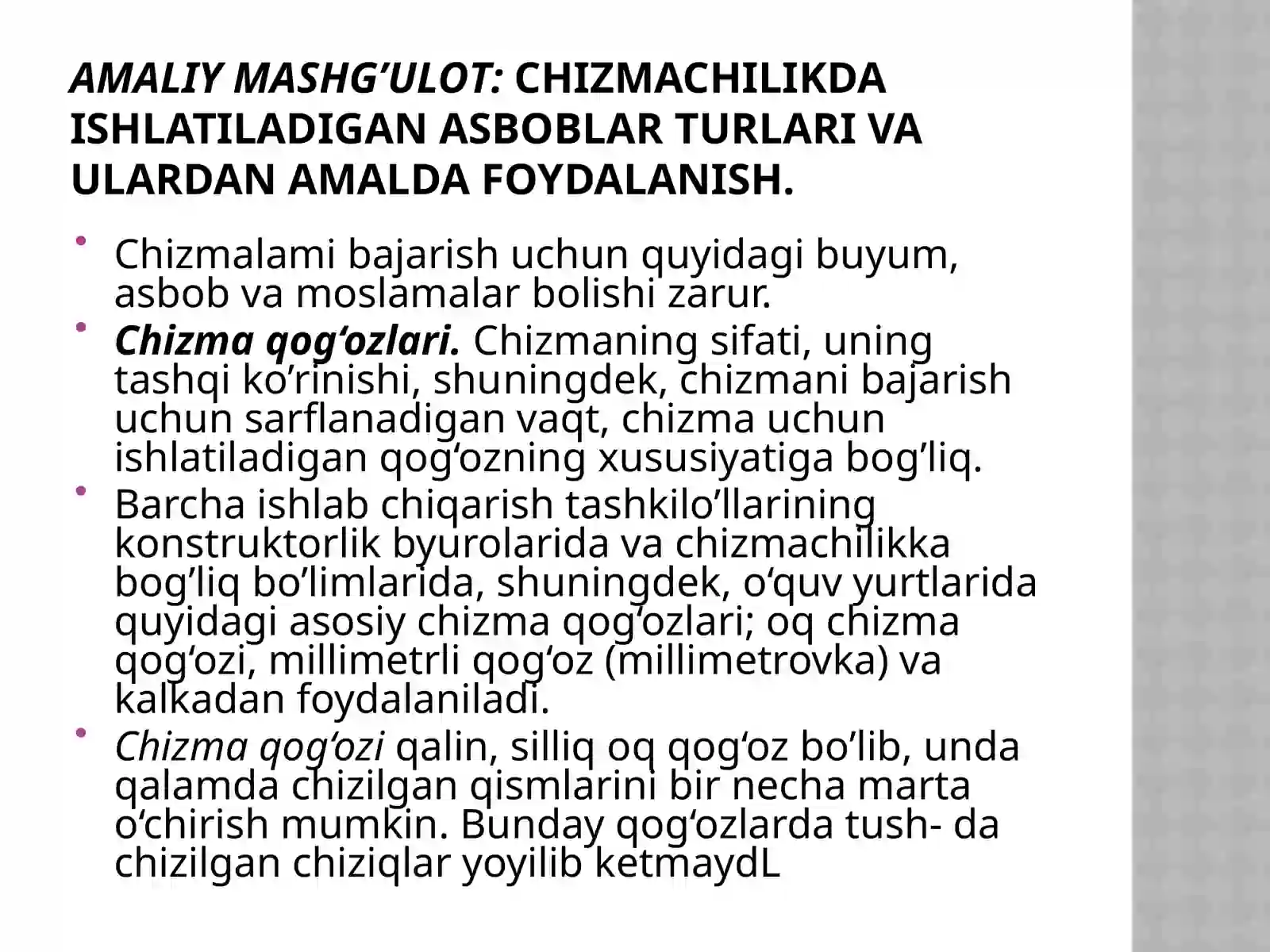 AMALIY MASHG’ULOT: CHIZMACHILIKDA ISHLATILADIGAN ASBOBLAR TURLARI VA ULARDAN AMALDA FOYDALANISH.

• Chizmalami bajarish uchun quyidagi buyum, asbob va moslamalar bolishi zarur.

• Chizma qog‘ozlari. Chizmaning sifati, uning tashqi ko’rinishi, shuningdek, chizmani bajarish uchun sarflanadigan vaqt, chizma uchun ishlatiladigan qog‘ozning xususiyatiga bog’liq.

• Barcha ishlab chiqarish tashkilo’llarining konstruktorlik byurolarida va chizmachilikka bog’liq bo’limlarida, shuningdek, o‘quv yurtlarida quyidagi asosiy chizma qog‘ozlari; oq chizma qog‘ozi, millimetrli qog‘oz (millimetrovka) va kalkadan foydalaniladi.

• Chizma qog‘ozi qalin, silliq oq qog‘oz bo’lib, unda qalamda chizilgan qismlarini bir necha marta o‘chirish mumkin. Bunday qog‘ozlarda tush- da chizilgan chiziqlar yoyilib ketmaydL